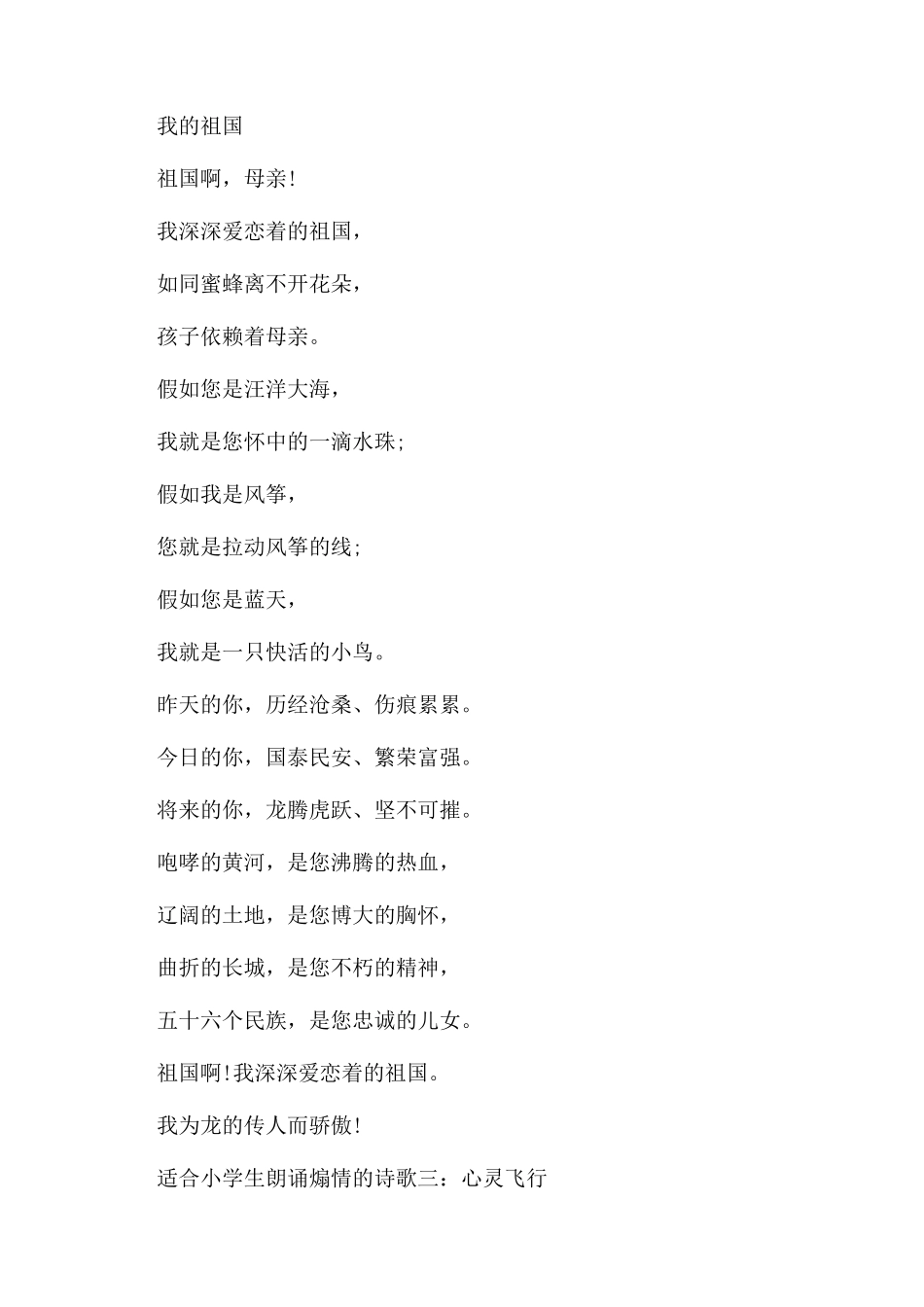 我的祖国

祖国啊，母亲!

我深深爱恋着的祖国，

如同蜜蜂离不开花朵，

孩子依赖着母亲。

假如您是汪洋大海，

我就是您怀中的一滴水珠;

假如我是风筝，

您就是拉动风筝的线;

假如您是蓝天，

我就是一只快活的小鸟。

昨天的你，历经沧桑、伤痕累累。

今日的你，国泰民安、繁荣富强。

将来的你，龙腾虎跃、坚不可摧。

咆哮的黄河，是您沸腾的热血，

辽阔的土地，是您博大的胸怀，

曲折的长城，是您不朽的精神，

五十六个民族，是您忠诚的儿女。

祖国啊!我深深爱恋着的祖国。

我为龙的传人而骄傲!

适合小学生朗诵煽情的诗歌三：心灵飞行